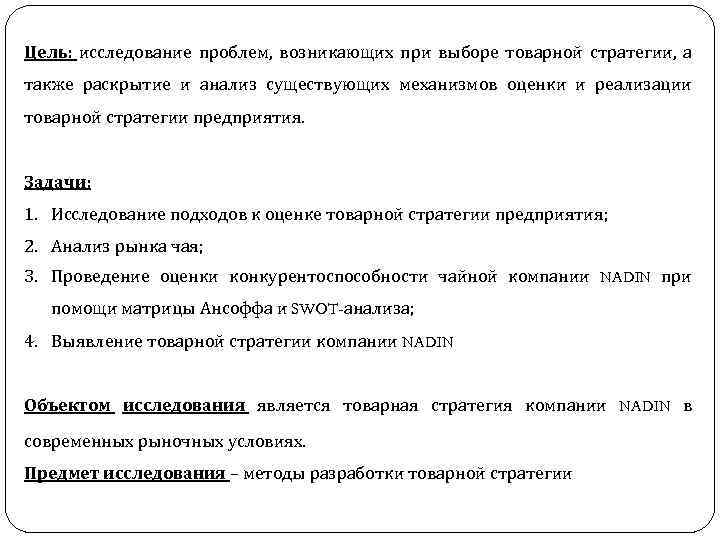 Цель: исследование проблем, возникающих при выборе товарной стратегии, а также раскрытие и анализ существующих механизмов оценки и реализации товарной стратегии предприятия.

Задачи:
1. Исследование подходов к оценке товарной стратегии предприятия;
2. Анализ рынка чая;
3. Проведение оценки конкурентоспособности чайной компании NADIN при помощи матрицы Ансоффа и SWOT-анализа;
4. Выявление товарной стратегии компании NADIN

Объектом исследования является товарная стратегия компании NADIN в современных рыночных условиях.
Предмет исследования – методы разработки товарной стратегии